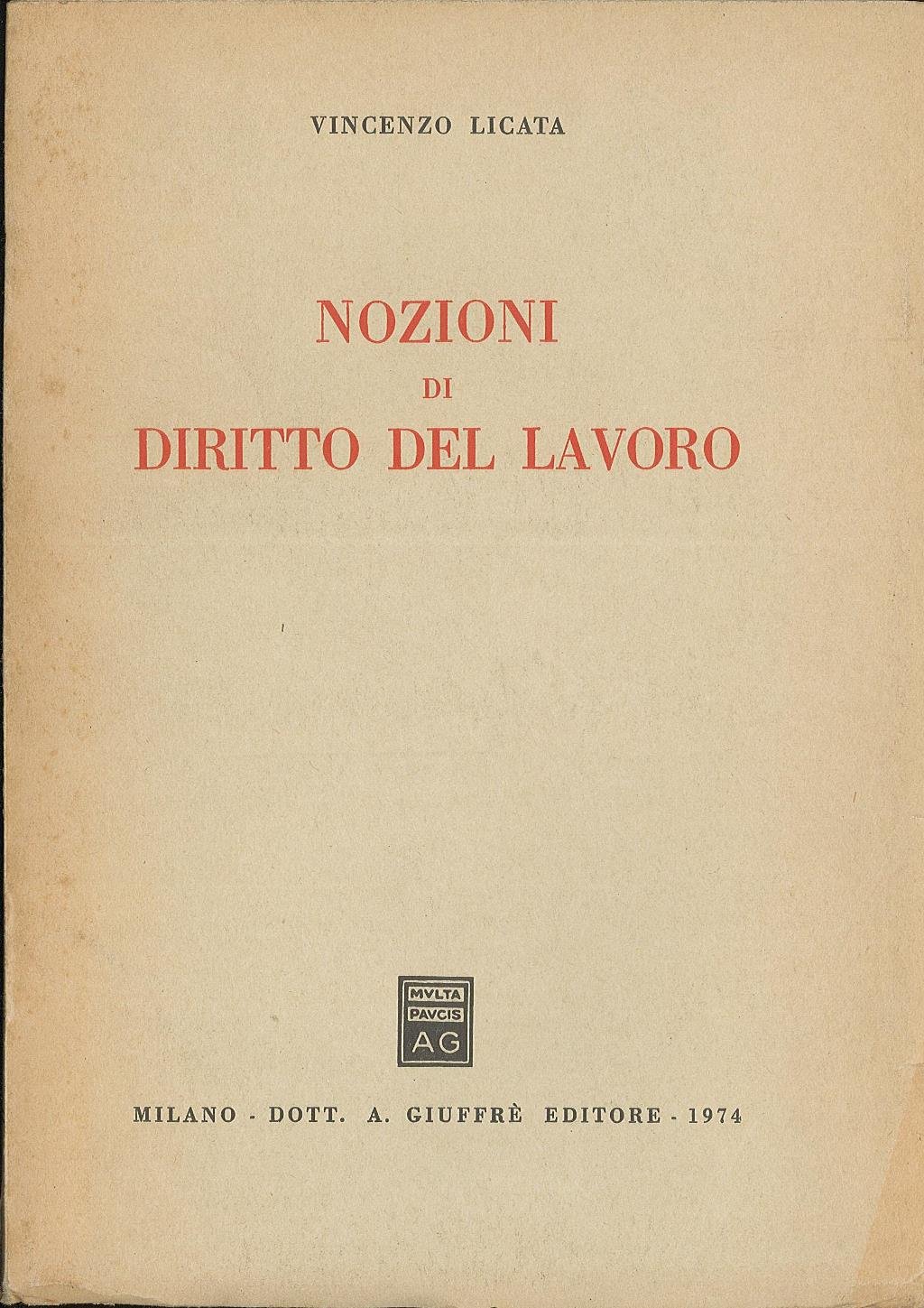 VINCENZO LICATA

NOZIONI
DI
DIRITTO DEL LAVORO

MVLTA
PAVCIS
AG

MILANO - DOTT. A. GIUFFRÈ EDITORE - 1974